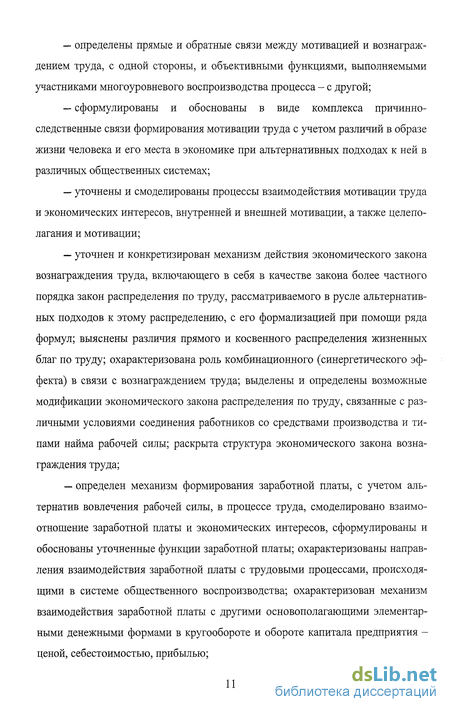 – определены прямые и обратные связи между мотивацией и вознаграждением труда, с одной стороны, и объективными функциями, выполняемыми участниками многоуровневого воспроизводства процесса – с другой;

– сформулированы и обоснованы в виде комплекса причинно-следственные связи формирования мотивации труда с учетом различий в образе жизни человека и его места в экономике при альтернативных подходах к ней в различных общественных системах;

– уточнены и смоделированы процессы взаимодействия мотивации труда и экономических интересов, внутренней и внешней мотивации, а также целеполагания и мотивации;

– уточнен и конкретизирован механизм действия экономического закона вознаграждения труда, включающего в себя в качестве закона более частного порядка закон распределения по труду, рассматриваемого в русле альтернативных подходов к этому распределению, с его формализацией при помощи ряда формул; выяснены различия прямого и косвенного распределения жизненных благ по труду; охарактеризована роль комбинационного (синергетического эффекта) в связи с вознаграждением труда; выделены и определены возможные модификации экономического закона распределения по труду, связанные с различными условиями соединения работников со средствами производства и типами найма рабочей силы; раскрыта структура экономического закона вознаграждения труда;

– определен механизм формирования заработной платы, с учетом альтернатив вовлечения рабочей силы, в процессе труда, смоделировано взаимоотношение заработной платы и экономических интересов, сформулированы и обоснованы уточненные функции заработной платы; охарактеризованы направления взаимодействия заработной платы с трудовыми процессами, происходящими в системе общественного воспроизводства; охарактеризован механизм взаимодействия заработной платы с другими основополагающими элементарными денежными формами в кругообороте и обороте капитала предприятия – ценой, себестоимостью, прибылью;

11

dsLib.net
библиотека диссертаций